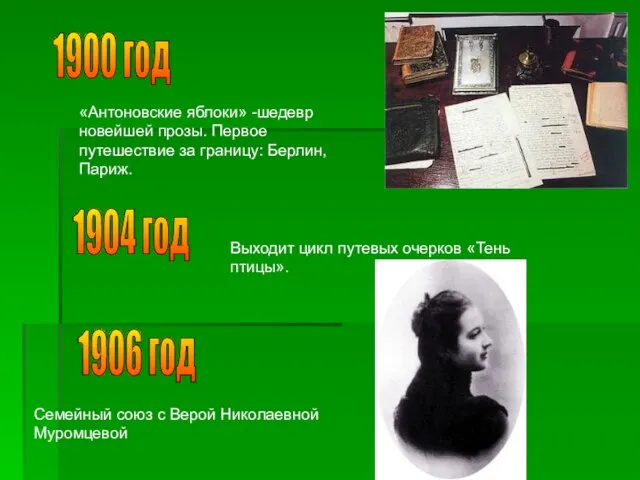 1900 год

«Антоновские яблоки» -шедевр новейшей прозы. Первое путешествие за границу: Берлин, Париж.

1904 год

Выходит цикл путевых очерков «Тень птицы».

1906 год

Семейный союз с Верой Николаевной Муромцевой